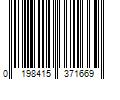 0 198415 371669